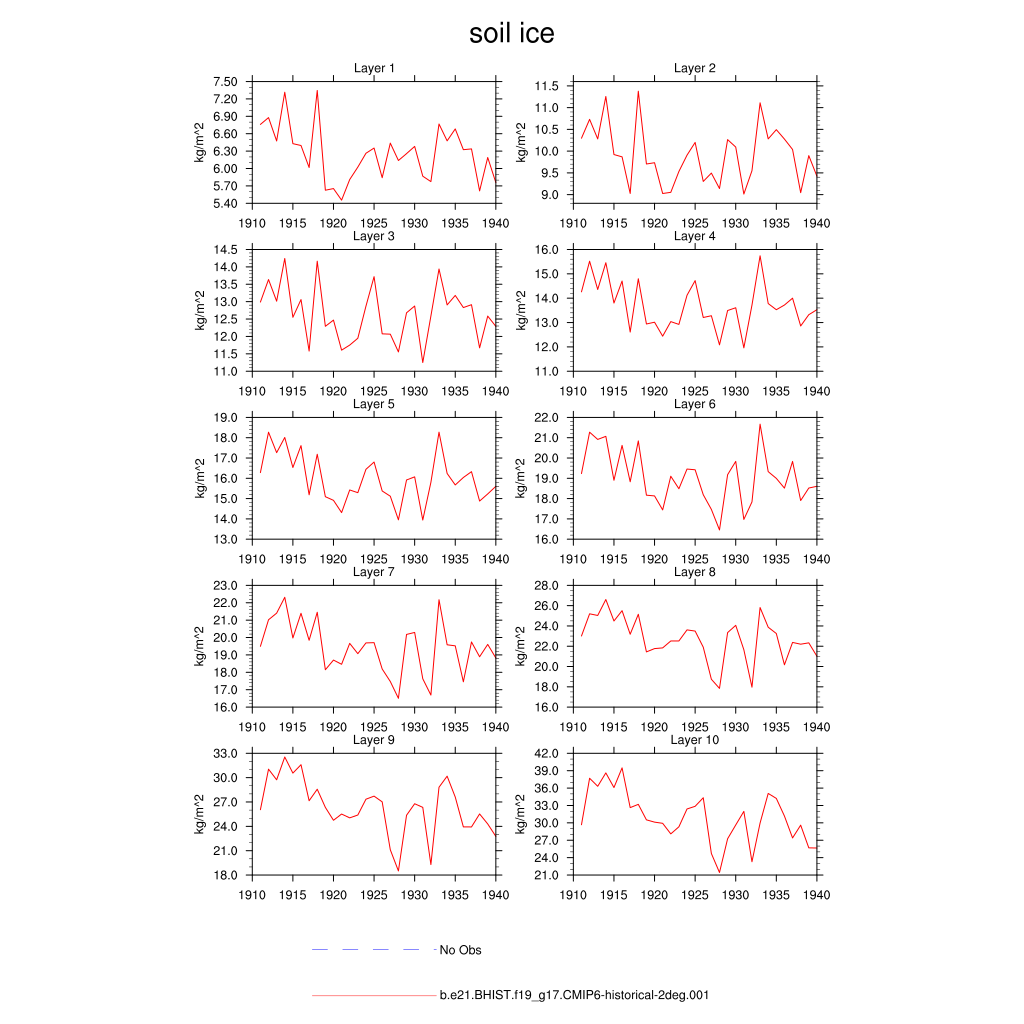 soil ice

Layer 1
kg/m^2
7.50
7.20
6.90
6.60
6.30
6.00
5.70
5.40
1910 1915 1920 1925 1930 1935 1940

Layer 2
kg/m^2
11.5
11.0
10.5
10.0
9.5
9.0
1910 1915 1920 1925 1930 1935 1940

Layer 3
kg/m^2
14.5
14.0
13.5
13.0
12.5
12.0
11.5
11.0
1910 1915 1920 1925 1930 1935 1940

Layer 4
kg/m^2
16.0
15.0
14.0
13.0
12.0
11.0
1910 1915 1920 1925 1930 1935 1940

Layer 5
kg/m^2
19.0
18.0
17.0
16.0
15.0
14.0
13.0
1910 1915 1920 1925 1930 1935 1940

Layer 6
kg/m^2
22.0
21.0
20.0
19.0
18.0
17.0
16.0
1910 1915 1920 1925 1930 1935 1940

Layer 7
kg/m^2
23.0
22.0
21.0
20.0
19.0
18.0
17.0
16.0
1910 1915 1920 1925 1930 1935 1940

Layer 8
kg/m^2
28.0
26.0
24.0
22.0
20.0
18.0
16.0
1910 1915 1920 1925 1930 1935 1940

Layer 9
kg/m^2
33.0
30.0
27.0
24.0
21.0
18.0
1910 1915 1920 1925 1930 1935 1940

Layer 10
kg/m^2
42.0
39.0
36.0
33.0
30.0
27.0
24.0
21.0
1910 1915 1920 1925 1930 1935 1940

No Obs

b.e21.BHIST.f19_g17.CMIP6-historical-2deg.001